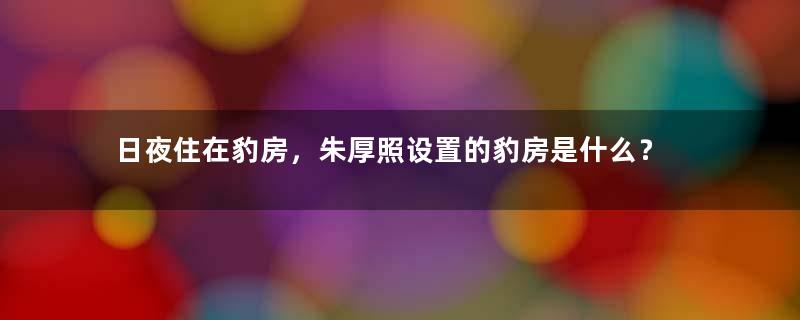 日夜住在豹房，朱厚照设置的豹房是什么？